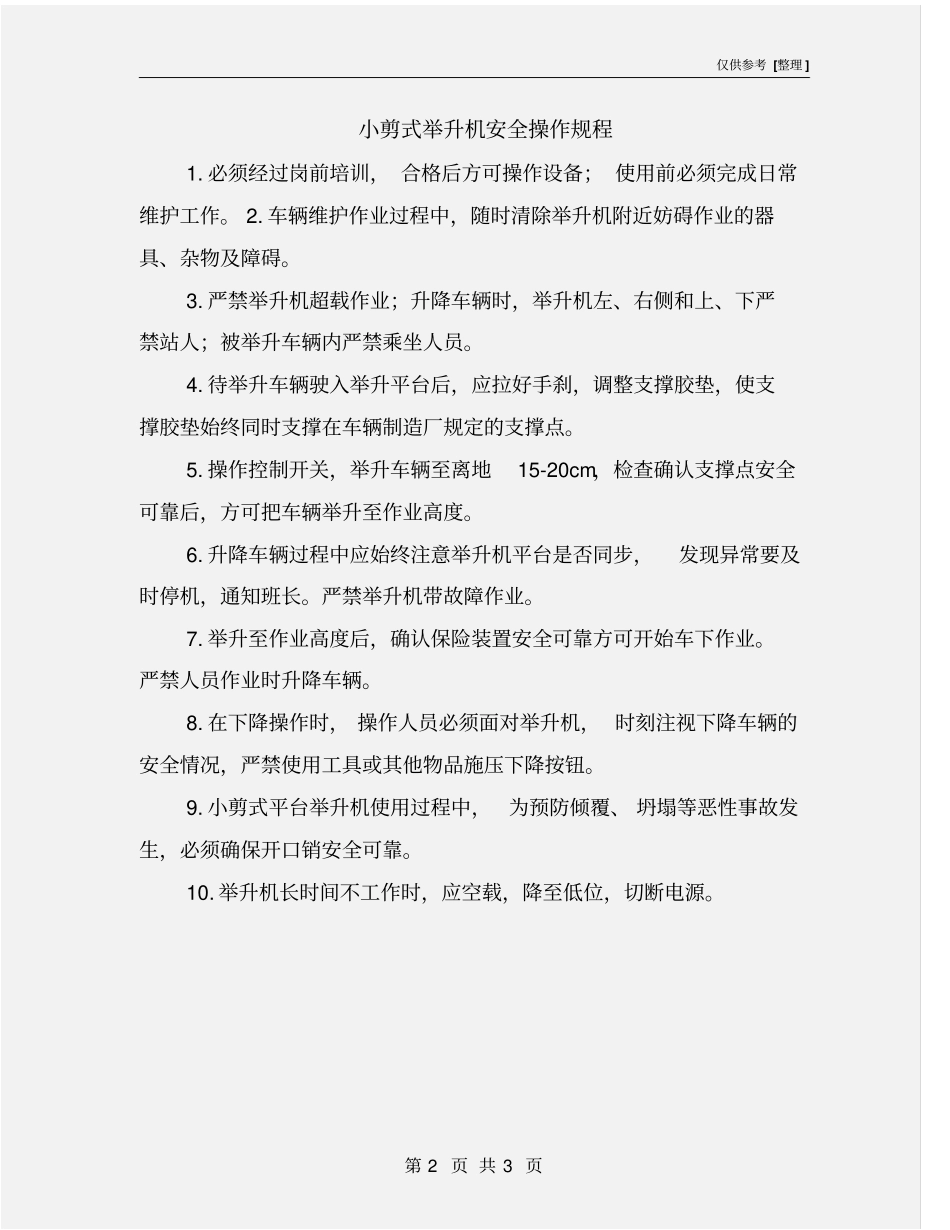 仅供参考 [整理]

小剪式举升机安全操作规程

1. 必须经过岗前培训， 合格后方可操作设备； 使用前必须完成日常维护工作。 2. 车辆维护作业过程中，随时清除举升机附近妨碍作业的器具、杂物及障碍。

3. 严禁举升机超载作业；升降车辆时，举升机左、右侧和上、下严禁站人；被举升车辆内严禁乘坐人员。

4. 待举升车辆驶入举升平台后，应拉好手刹，调整支撑胶垫，使支撑胶垫始终同时支撑在车辆制造厂规定的支撑点。

5. 操作控制开关，举升车辆至离地 15-20cm, 检查确认支撑点安全可靠后，方可把车辆举升至作业高度。

6. 升降车辆过程中应始终注意举升机平台是否同步， 发现异常要及时停机，通知班长。严禁举升机带故障作业。

7. 举升至作业高度后，确认保险装置安全可靠方可开始车下作业。严禁人员作业时升降车辆。

8. 在下降操作时， 操作人员必须面对举升机， 时刻注视下降车辆的安全情况，严禁使用工具或其他物品施压下降按钮。

9. 小剪式平台举升机使用过程中， 为预防倾覆、 坍塌等恶性事故发生，必须确保开口销安全可靠。

10. 举升机长时间不工作时，应空载，降至低位，切断电源。

第 2 页 共 3 页